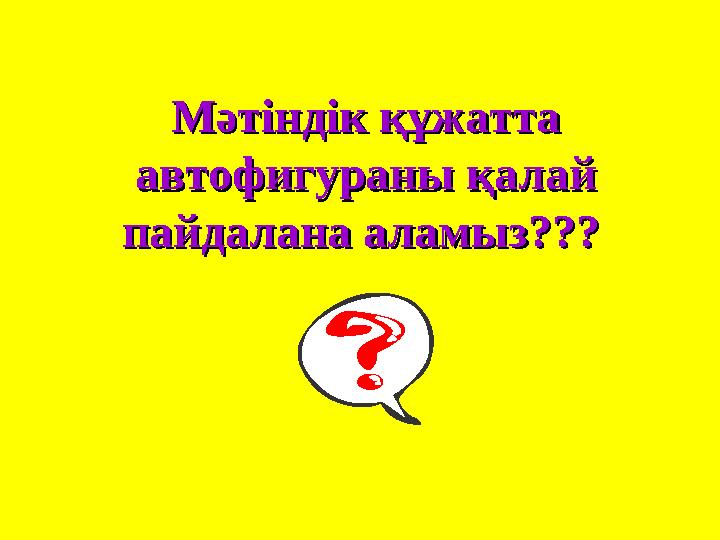 Мәтіндік құжатта автофигураны қалай пайдалана аламыз???

?